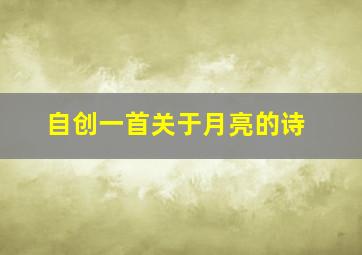 自创一首关于月亮的诗